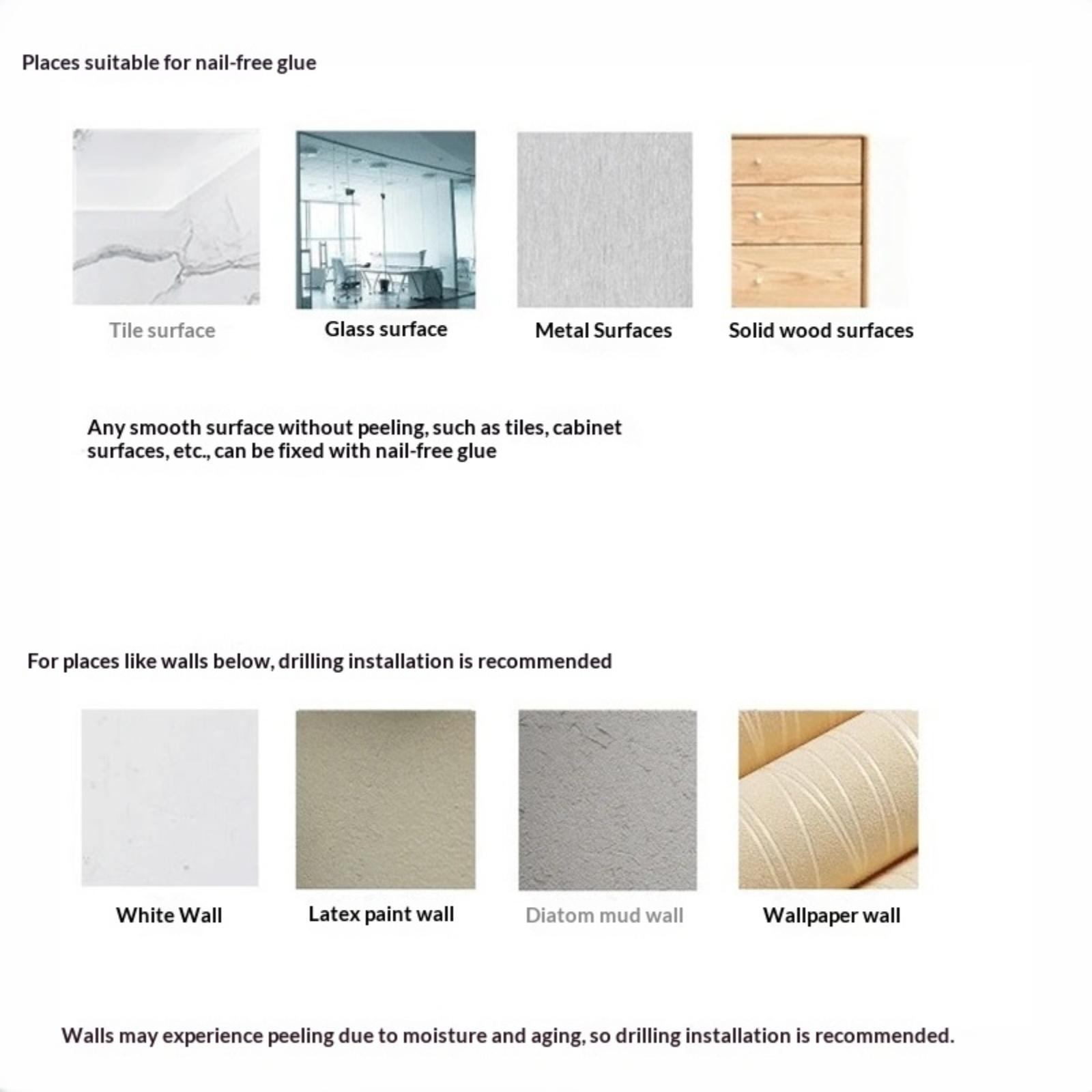 Places suitable for nail-free glue

Tile surface

Glass surface

Metal Surfaces

Solid wood surfaces

Any smooth surface without peeling, such as tiles, cabinet surfaces, etc., can be fixed with nail-free glue

For places like walls below, drilling installation is recommended

White Wall

Latex paint wall

Diatom mud wall

Wallpaper wall

Walls may experience peeling due to moisture and aging, so drilling installation is recommended.